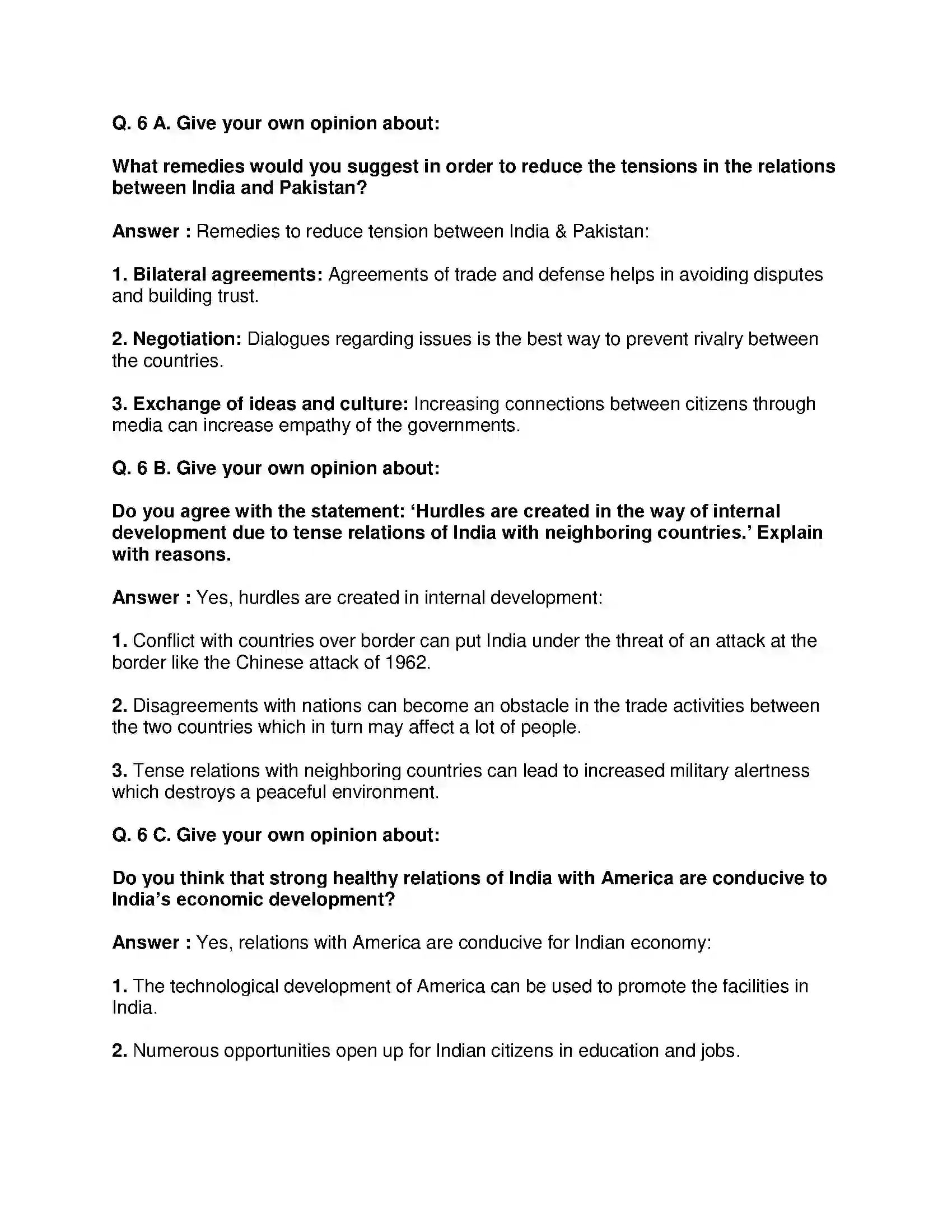 Q. 6 A. Give your own opinion about:

What remedies would you suggest in order to reduce the tensions in the relations between India and Pakistan?

Answer : Remedies to reduce tension between India & Pakistan:

1. Bilateral agreements: Agreements of trade and defense helps in avoiding disputes and building trust.

2. Negotiation: Dialogues regarding issues is the best way to prevent rivalry between the countries.

3. Exchange of ideas and culture: Increasing connections between citizens through media can increase empathy of the governments.

Q. 6 B. Give your own opinion about:

Do you agree with the statement: 'Hurdles are created in the way of internal development due to tense relations of India with neighboring countries.' Explain with reasons.

Answer : Yes, hurdles are created in internal development:

1. Conflict with countries over border can put India under the threat of an attack at the border like the Chinese attack of 1962.

2. Disagreements with nations can become an obstacle in the trade activities between the two countries which in turn may affect a lot of people.

3. Tense relations with neighboring countries can lead to increased military alertness which destroys a peaceful environment.

Q. 6 C. Give your own opinion about:

Do you think that strong healthy relations of India with America are conducive to India's economic development?

Answer : Yes, relations with America are conducive for Indian economy:

1. The technological development of America can be used to promote the facilities in India.

2. Numerous opportunities open up for Indian citizens in education and jobs.